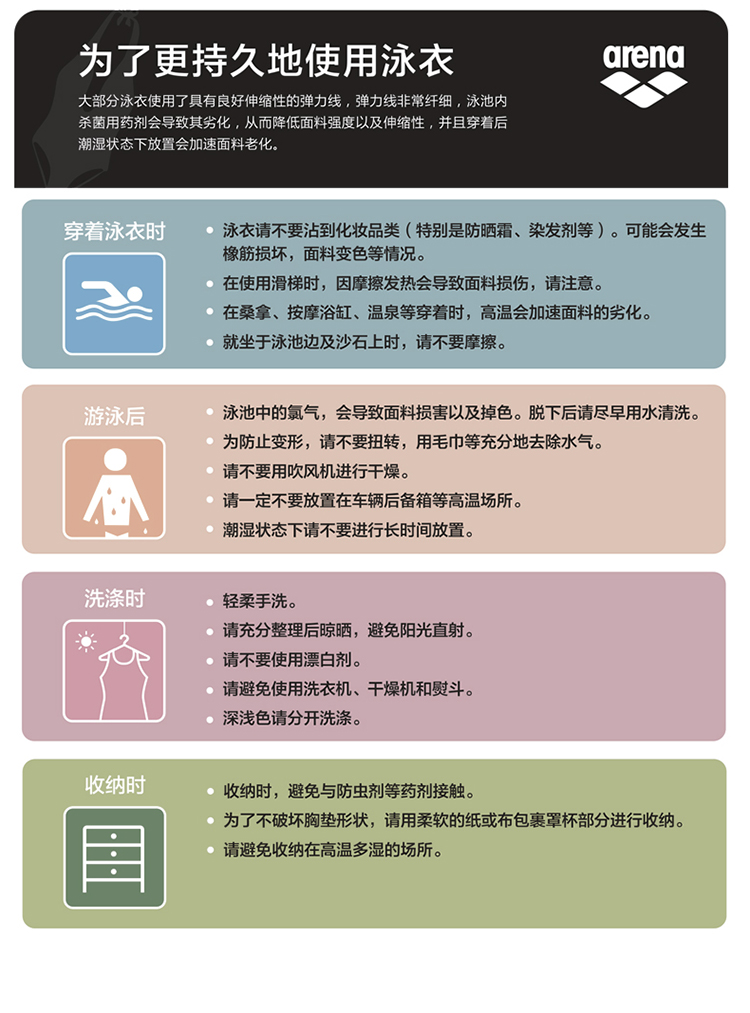 为了更持久地使用泳衣

arena

大部分泳衣使用了具有良好伸缩性的弹力线，弹力线非常纤细，泳池内杀菌用药剂会导致其劣化，从而降低面料强度以及伸缩性，并且穿着后潮湿状态下放置会加速面料老化。

穿着泳衣时

• 泳衣请不要沾到化妆品类（特别是防晒霜、染发剂等）。可能会发生橡筋损坏，面料变色等情况。
• 在使用滑梯时，因摩擦发热会导致面料损伤，请注意。
• 在桑拿、按摩浴缸、温泉等穿着时，高温会加速面料的劣化。
• 就坐于泳池边及沙石上时，请不要摩擦。

游泳后

• 泳池中的氯气，会导致面料损害以及掉色。脱下后请尽早用水清洗。
• 为防止变形，请不要扭转，用毛巾等充分地去除水气。
• 请不要用吹风机进行干燥。
• 请一定不要放置在车辆后备箱等高温场所。
• 潮湿状态下请不要进行长时间放置。

洗涤时

• 轻柔手洗。
• 请充分整理后晾晒，避免阳光直射。
• 请不要使用漂白剂。
• 请避免使用洗衣机、干燥机和熨斗。
• 深浅色请分开洗涤。

收纳时

• 收纳时，避免与防虫剂等药剂接触。
• 为了不破坏胸垫形状，请用柔软的纸或布包裹罩杯部分进行收纳。
• 请避免收纳在高温多湿的场所。